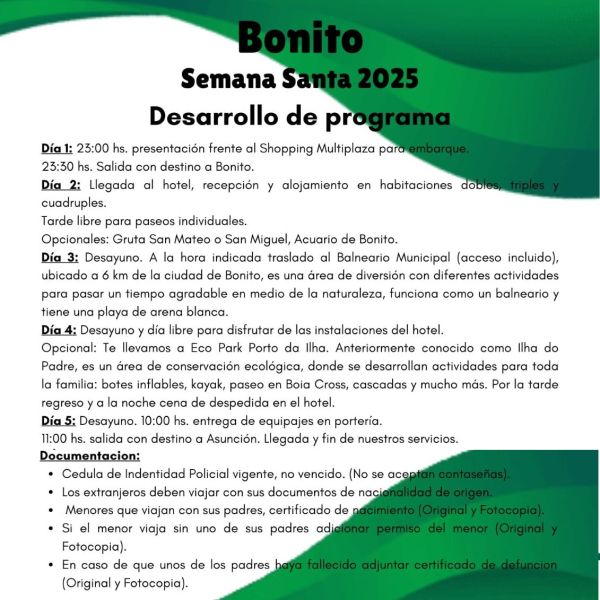 Bonito
Semana Santa 2025
Desarrollo de programa

Día 1: 23:00 hs. presentación frente al Shopping Multiplaza para embarque.
23:30 hs. Salida con destino a Bonito.
Día 2: Llegada al hotel, recepción y alojamiento en habitaciones dobles, triples y cuadruples.
Tarde libre para paseos individuales.
Opcionales: Gruta San Mateo o San Miguel, Acuario de Bonito.
Día 3: Desayuno. A la hora indicada traslado al Balneario Municipal (acceso incluido), ubicado a 6 km de la ciudad de Bonito, es una área de diversión con diferentes actividades para pasar un tiempo agradable en medio de la naturaleza, funciona como un balneario y tiene una playa de arena blanca.
Día 4: Desayuno y día libre para disfrutar de las instalaciones del hotel.
Opcional: Te llevamos a Eco Park Porto da Ilha. Anteriormente conocido como Ilha do Padre, es un área de conservación ecológica, donde se desarrollan actividades para toda la familia: botes inflables, kayak, paseo en Boia Cross, cascadas y mucho más. Por la tarde regreso y a la noche cena de despedida en el hotel.
Día 5: Desayuno. 10:00 hs. entrega de equipajes en portería.
11:00 hs. salida con destino a Asunción. Llegada y fin de nuestros servicios.
Documentacion:
• Cedula de Indentidad Policial vigente, no vencido. (No se aceptan contaseñas).
• Los extranjeros deben viajar con sus documentos de nacionalidad de origen.
• Menores que viajan con sus padres, certificado de nacimiento (Original y Fotocopia).
• Si el menor viaja sin uno de sus padres adicionar permiso del menor (Original y Fotocopia).
• En caso de que unos de los padres haya fallecido adjuntar certificado de defuncion (Original y Fotocopia).